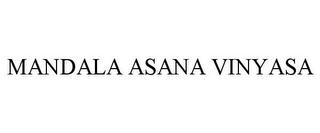 MANDALA ASANA VINYASA